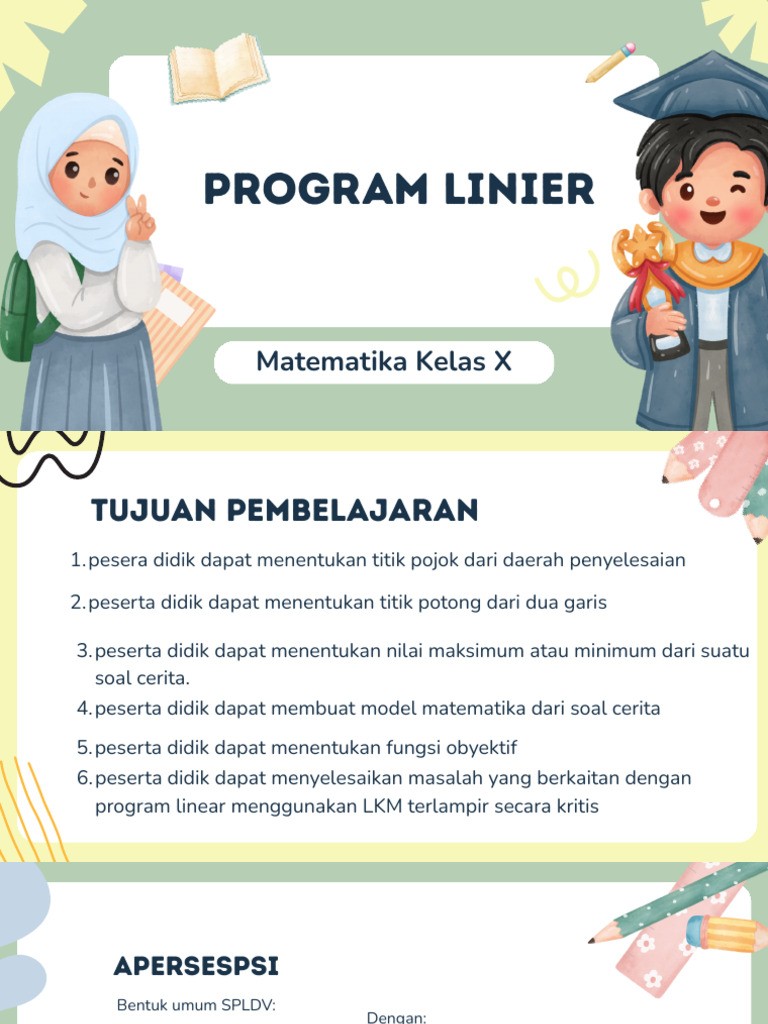 PROGRAM LINIER

Matematika Kelas X

TUJUAN PEMBELAJARAN

1. pesera didik dapat menentukan titik pojok dari daerah penyelesaian
2. peserta didik dapat menentukan titik potong dari dua garis
3. peserta didik dapat menentukan nilai maksimum atau minimum dari suatu soal cerita.
4. peserta didik dapat membuat model matematika dari soal cerita
5. peserta didik dapat menentukan fungsi obyektif
6. peserta didik dapat menyelesaikan masalah yang berkaitan dengan program linear menggunakan LKM terlampir secara kritis

APERSESPSI

Bentuk umum SPLDV:

Dengan: